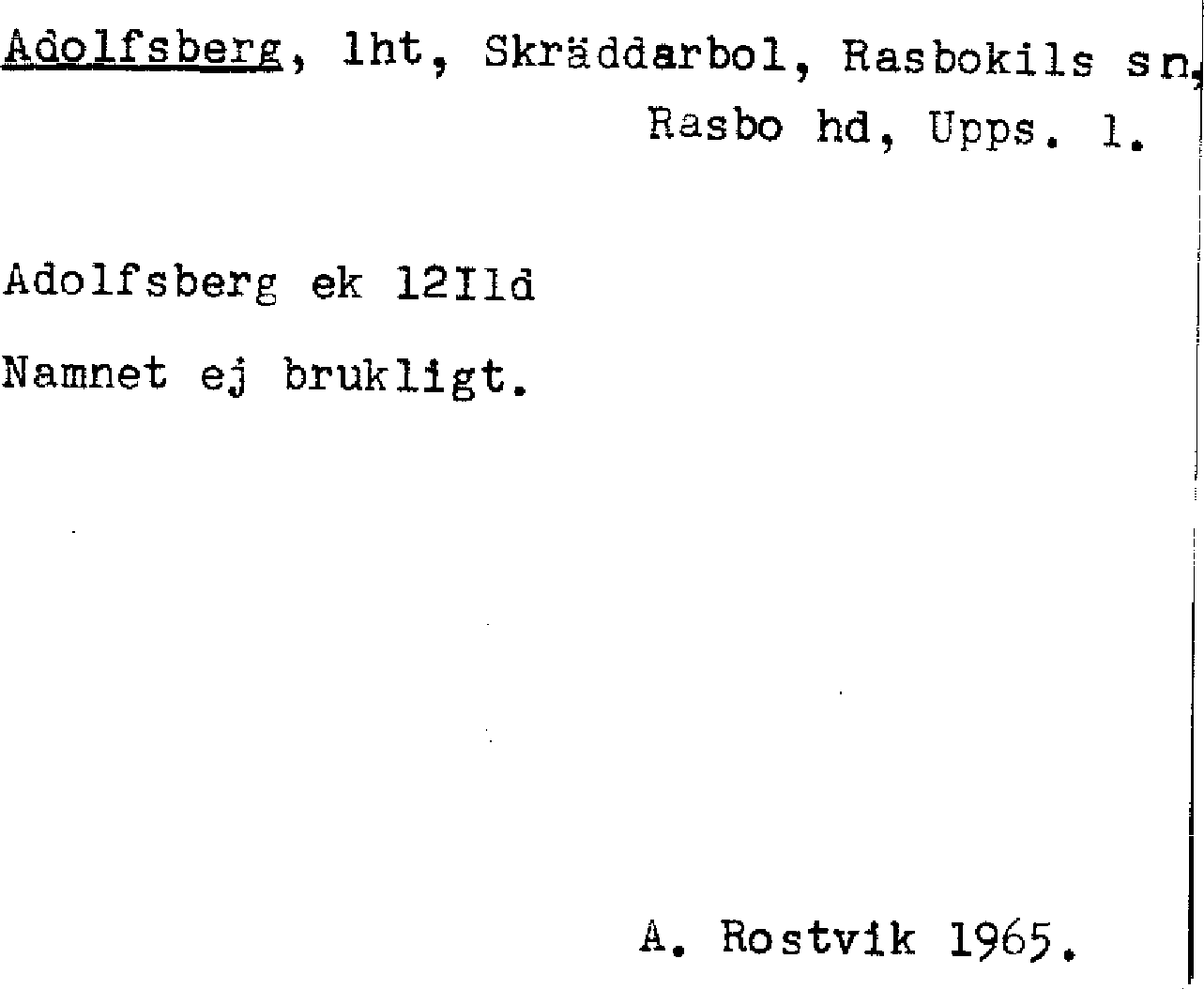 Adolfsberg, lht, Skräddarbol, Rasbokils sn,
Rasbo hd, Upps. l.

Adolfsberg ek 12Ild

Namnet ej brukligt.

A. Rostvik 1965.